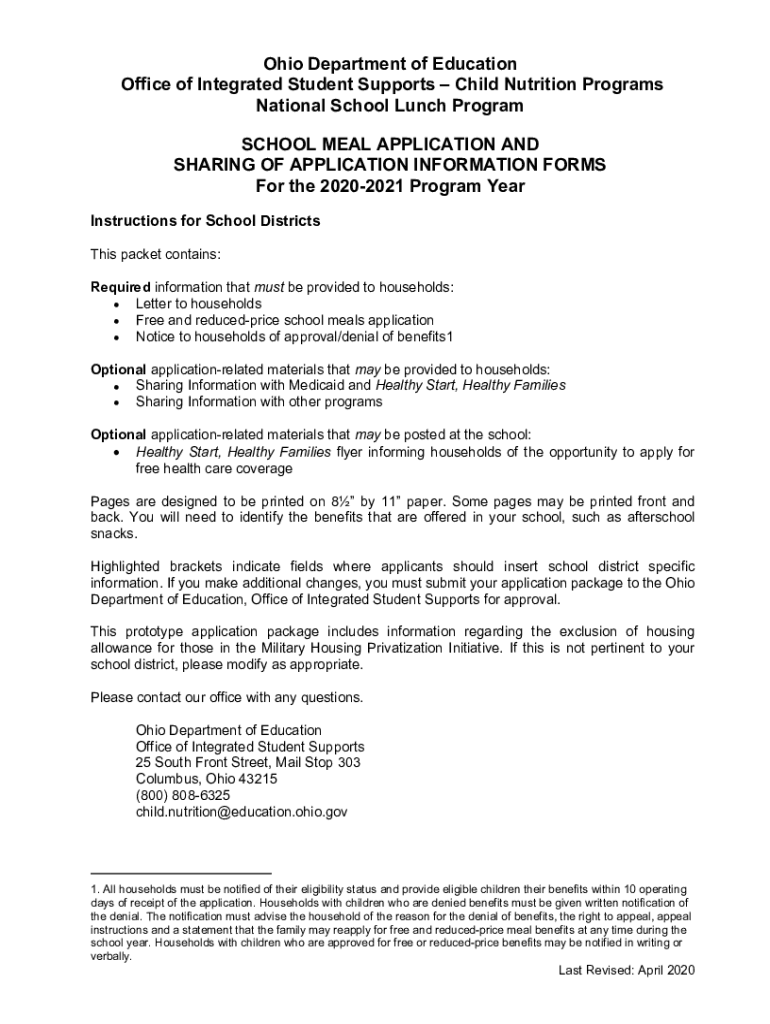 Ohio Department of Education
Office of Integrated Student Supports – Child Nutrition Programs
National School Lunch Program

SCHOOL MEAL APPLICATION AND
SHARING OF APPLICATION INFORMATION FORMS
For the 2020-2021 Program Year

Instructions for School Districts

This packet contains:

Required information that must be provided to households:
• Letter to households
• Free and reduced-price school meals application
• Notice to households of approval/denial of benefits1

Optional application-related materials that may be provided to households:
• Sharing Information with Medicaid and Healthy Start, Healthy Families
• Sharing Information with other programs

Optional application-related materials that may be posted at the school:
• Healthy Start, Healthy Families flyer informing households of the opportunity to apply for free health care coverage

Pages are designed to be printed on 8½" by 11" paper. Some pages may be printed front and back. You will need to identify the benefits that are offered in your school, such as afterschool snacks.

Highlighted brackets indicate fields where applicants should insert school district specific information. If you make additional changes, you must submit your application package to the Ohio Department of Education, Office of Integrated Student Supports for approval.

This prototype application package includes information regarding the exclusion of housing allowance for those in the Military Housing Privatization Initiative. If this is not pertinent to your school district, please modify as appropriate.

Please contact our office with any questions.

Ohio Department of Education
Office of Integrated Student Supports
25 South Front Street, Mail Stop 303
Columbus, Ohio 43215
(800) 808-6325
child.nutrition@education.ohio.gov

1. All households must be notified of their eligibility status and provide eligible children their benefits within 10 operating days of receipt of the application. Households with children who are denied benefits must be given written notification of the denial. The notification must advise the household of the reason for the denial of benefits, the right to appeal, appeal instructions and a statement that the family may reapply for free and reduced-price meal benefits at any time during the school year. Households with children who are approved for free or reduced-price benefits may be notified in writing or verbally.

Last Revised: April 2020